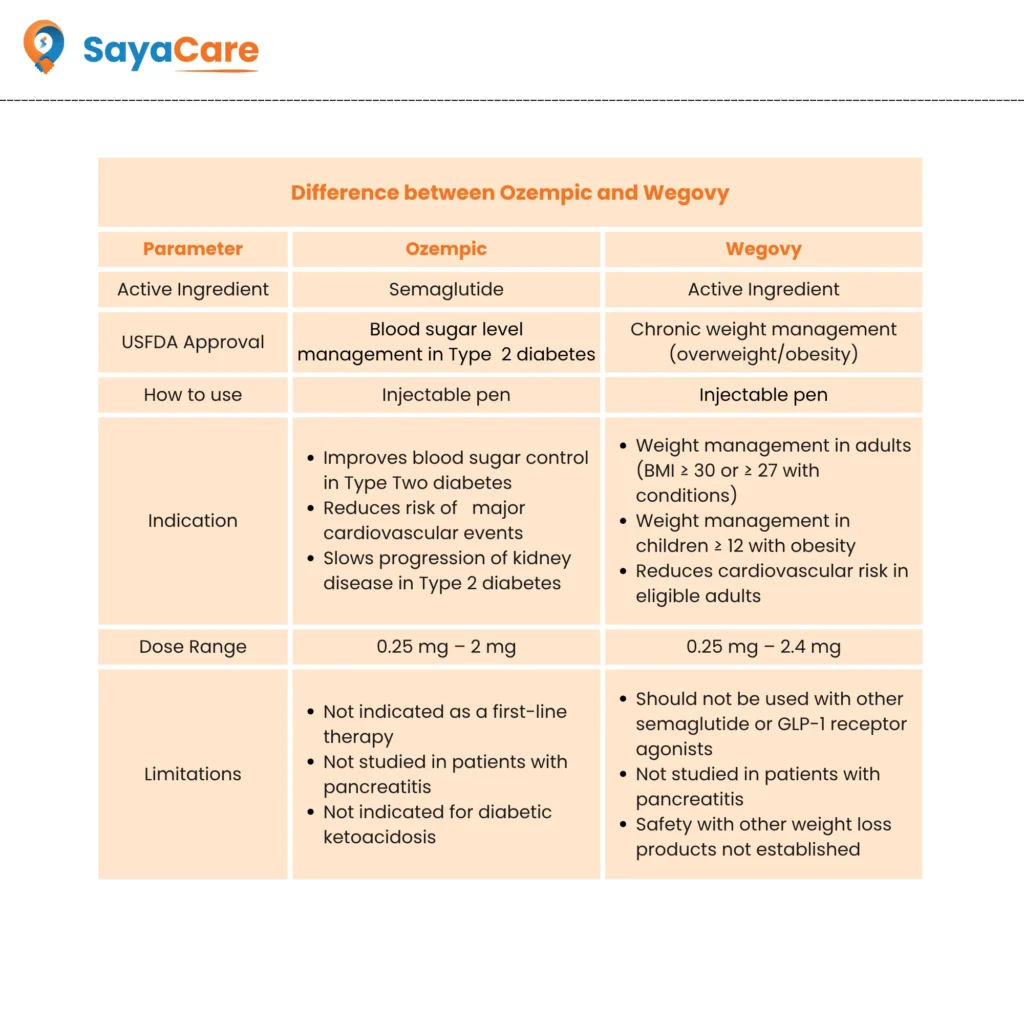 SayaCare

Difference between Ozempic and Wegovy

| Parameter | Ozempic | Wegovy |
|---|---|---|
| Active Ingredient | Semaglutide | Active Ingredient |
| USFDA Approval | Blood sugar level management in Type 2 diabetes | Chronic weight management (overweight/obesity) |
| How to use | Injectable pen | Injectable pen |
| Indication | • Improves blood sugar control in Type Two diabetes • Reduces risk of major cardiovascular events • Slows progression of kidney disease in Type 2 diabetes | • Weight management in adults (BMI ≥ 30 or ≥ 27 with conditions) • Weight management in children ≥ 12 with obesity • Reduces cardiovascular risk in eligible adults |
| Dose Range | 0.25 mg – 2 mg | 0.25 mg – 2.4 mg |
| Limitations | • Not indicated as a first-line therapy • Not studied in patients with pancreatitis • Not indicated for diabetic ketoacidosis | • Should not be used with other semaglutide or GLP-1 receptor agonists • Not studied in patients with pancreatitis • Safety with other weight loss products not established |